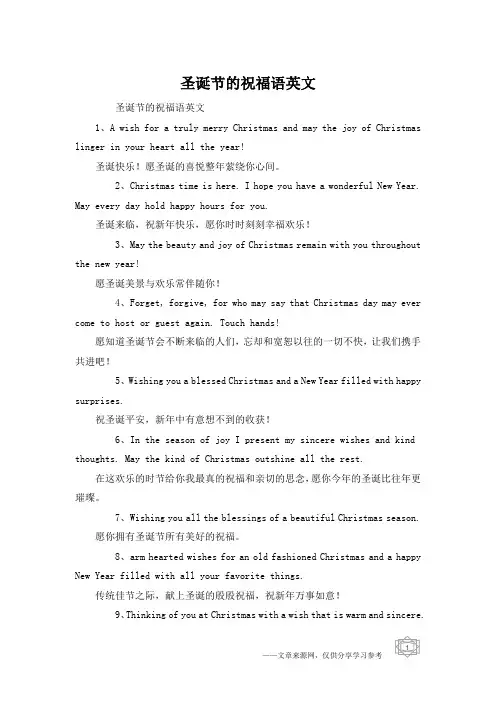 圣诞节的祝福语英文

圣诞节的祝福语英文

1、A wish for a truly merry Christmas and may the joy of Christmas linger in your heart all the year!

圣诞快乐！愿圣诞的喜悦整年萦绕你心间。

2、Christmas time is here. I hope you have a wonderful New Year. May every day hold happy hours for you.

圣诞来临，祝新年快乐，愿你时时刻刻幸福欢乐！

3、May the beauty and joy of Christmas remain with you throughout the new year!

愿圣诞美景与欢乐常伴随你！

4、Forget, forgive, for who may say that Christmas day may ever come to host or guest again. Touch hands!

愿知道圣诞节会不断来临的人们，忘却和宽恕以往的一切不快，让我们携手共进吧！

5、Wishing you a blessed Christmas and a New Year filled with happy surprises.

祝圣诞平安，新年中有意想不到的收获！

6、In the season of joy I present my sincere wishes and kind thoughts. May the kind of Christmas outshine all the rest.

在这欢乐的时节给你我最真的祝福和亲切的思念，愿你今年的圣诞比往年更璀璨。

7、Wishing you all the blessings of a beautiful Christmas season.

愿你拥有圣诞节所有美好的祝福。

8、arm hearted wishes for an old fashioned Christmas and a happy New Year filled with all your favorite things.

传统佳节之际，献上圣诞的殷殷祝福，祝新年万事如意！

9、Thinking of you at Christmas with a wish that is warm and sincere.

——文章来源网，仅供分享学习参考

1